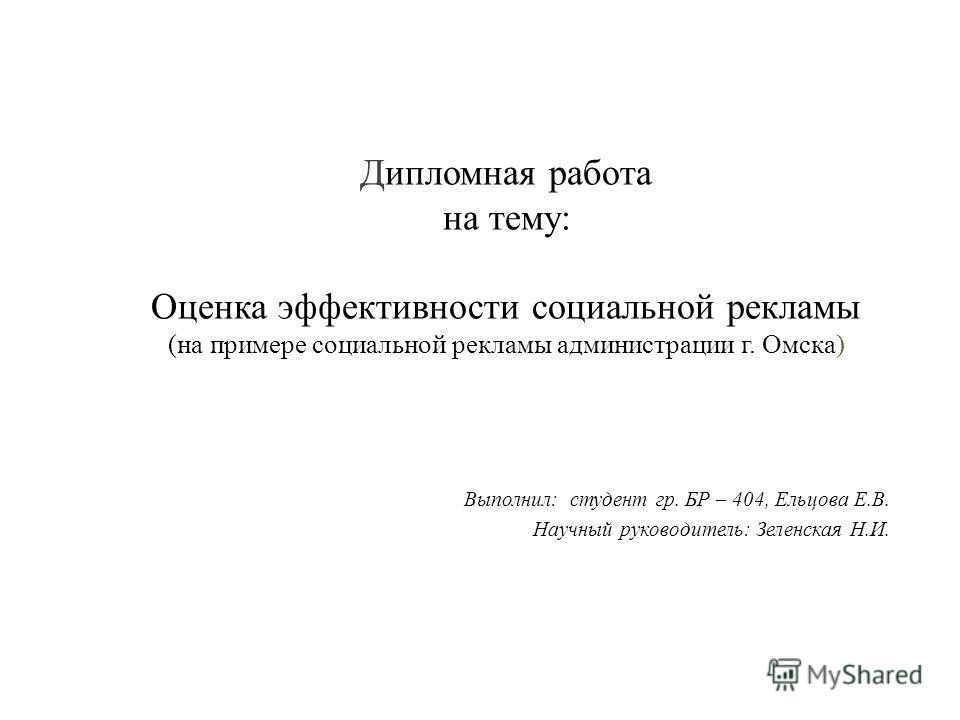 Дипломная работа
на тему:

Оценка эффективности социальной рекламы
(на примере социальной рекламы администрации г. Омска)

Выполнил: студент гр. БР – 404, Ельцова Е.В.
Научный руководитель: Зеленская Н.И.

MyShared